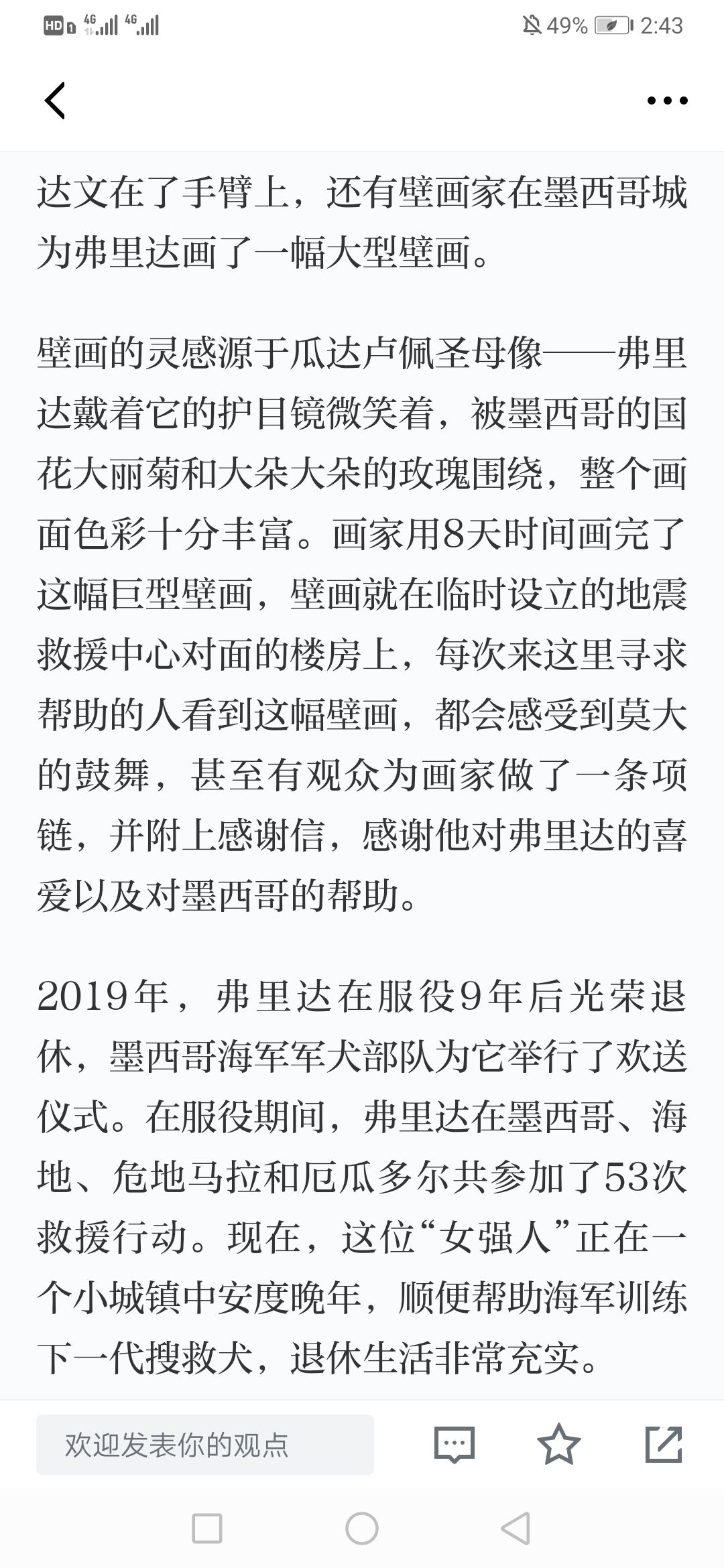 HD 4G 4G 49% 2:43

达文在了手臂上，还有壁画家在墨西哥城为弗里达画了一幅大型壁画。

壁画的灵感源于瓜达卢佩圣母像——弗里达戴着它的护目镜微笑着，被墨西哥的国花大丽菊和大朵大朵的玫瑰围绕，整个画面色彩十分丰富。画家用8天时间画完了这幅巨型壁画，壁画就在临时设立的地震救援中心对面的楼房上，每次来这里寻求帮助的人看到这幅壁画，都会感受到莫大的鼓舞，甚至有观众为画家做了一条项链，并附上感谢信，感谢他对弗里达的喜爱以及对墨西哥的帮助。

2019年，弗里达在服役9年后光荣退休，墨西哥海军军犬部队为它举行了欢送仪式。在服役期间，弗里达在墨西哥、海地、危地马拉和厄瓜多尔共参加了53次救援行动。现在，这位“女强人”正在一个小城镇中安度晚年，顺便帮助海军训练下一代搜救犬，退休生活非常充实。

欢迎发表你的观点